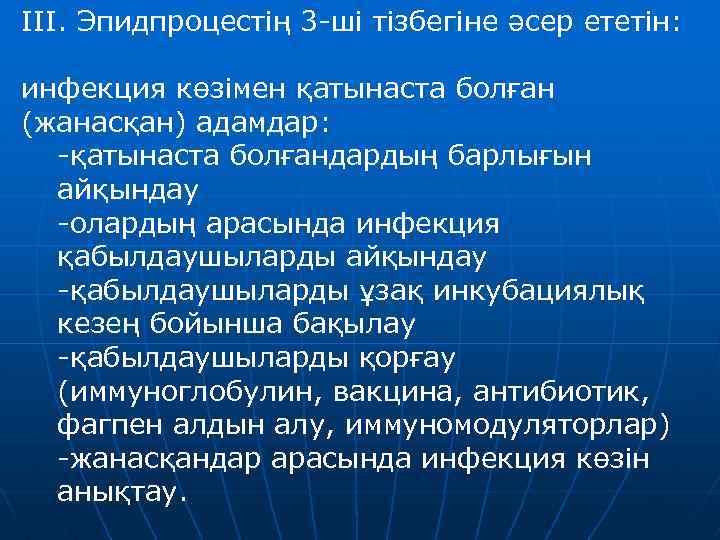 III. Эпидпроцестің 3-ші тізбегіне әсер ететін:

инфекция көзімен қатынаста болған (жанасқан) адамдар:
-қатынаста болғандардың барлығын айқындау
-олардың арасында инфекция қабылдаушыларды айқындау
-қабылдаушыларды ұзақ инкубациялық кезең бойынша бақылау
-қабылдаушыларды қорғау (иммуноглобулин, вакцина, антибиотик, фагпен алдын алу, иммуномодуляторлар)
-жанасқандар арасында инфекция көзін анықтау.